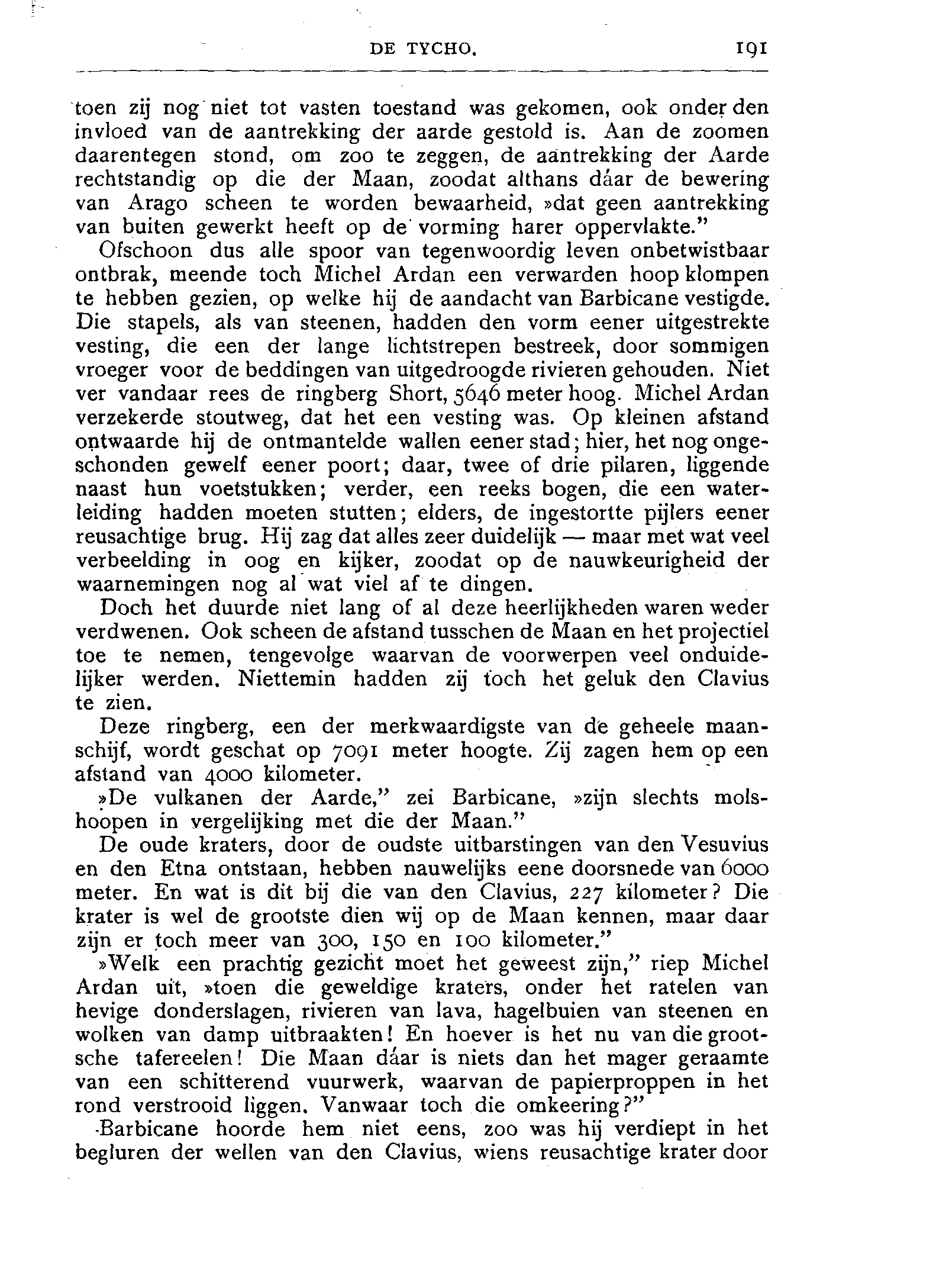 DE TYCHO. 191

toen zij nog niet tot vasten toestand was gekomen, ook onder den invloed van de aantrekking der aarde gestold is. Aan de zoomen daarentegen stond, om zoo te zeggen, de aantrekking der Aarde rechtstandig op die der Maan, zoodat althans dáar de bewering van Arago scheen te worden bewaarheid, »dat geen aantrekking van buiten gewerkt heeft op de vorming harer oppervlakte."

Ofschoon dus alle spoor van tegenwoordig leven onbetwistbaar ontbrak, meende toch Michel Ardan een verwarden hoop klompen te hebben gezien, op welke hij de aandacht van Barbicane vestigde. Die stapels, als van steenen, hadden den vorm eener uitgestrekte vesting, die een der lange lichtstrepen bestreek, door sommigen vroeger voor de beddingen van uitgedroogde rivieren gehouden. Niet ver vandaar rees de ringberg Short, 5646 meter hoog. Michel Ardan verzekerde stoutweg, dat het een vesting was. Op kleinen afstand ontwaarde hij de ontmantelde wallen eener stad; hier, het nog ongeschonden gewelf eener poort; daar, twee of drie pilaren, liggende naast hun voetstukken; verder, een reeks bogen, die een waterleiding hadden moeten stutten; elders, de ingestortte pijlers eener reusachtige brug. Hij zag dat alles zeer duidelijk — maar met wat veel verbeelding in oog en kijker, zoodat op de nauwkeurigheid der waarnemingen nog al wat viel af te dingen.

Doch het duurde niet lang of al deze heerlijkheden waren weder verdwenen. Ook scheen de afstand tusschen de Maan en het projectiel toe te nemen, tengevolge waarvan de voorwerpen veel onduidelijker werden. Niettemin hadden zij toch het geluk den Clavius te zien.

Deze ringberg, een der merkwaardigste van de geheele maanschijf, wordt geschat op 7091 meter hoogte. Zij zagen hem op een afstand van 4000 kilometer.

»De vulkanen der Aarde," zei Barbicane, »zijn slechts molshoopen in vergelijking met die der Maan."

De oude kraters, door de oudste uitbarstingen van den Vesuvius en den Etna ontstaan, hebben nauwelijks eene doorsnede van 6000 meter. En wat is dit bij die van den Clavius, 227 kilometer? Die krater is wel de grootste dien wij op de Maan kennen, maar daar zijn er toch meer van 300, 150 en 100 kilometer."

»Welk een prachtig gezicht moet het geweest zijn," riep Michel Ardan uit, »toen die geweldige kraters, onder het ratelen van hevige donderslagen, rivieren van lava, hagelbuien van steenen en wolken van damp uitbraakten! En hoever is het nu van die grootsche tafereelen! Die Maan dáar is niets dan het mager geraamte van een schitterend vuurwerk, waarvan de papierproppen in het rond verstrooid liggen. Vanwaar toch die omkeering?"

Barbicane hoorde hem niet eens, zoo was hij verdiept in het begluren der wellen van den Clavius, wiens reusachtige krater door